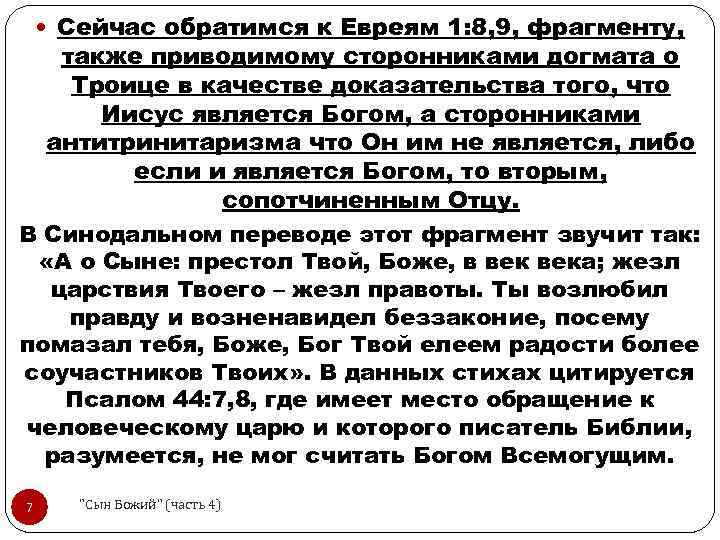 Сейчас обратимся к Евреям 1:8,9, фрагменту, также приводимому сторонниками догмата о Троице в качестве доказательства того, что Иисус является Богом, а сторонниками антитринитаризма что Он им не является, либо если и является Богом, то вторым, сопотчиненным Отцу.

В Синодальном переводе этот фрагмент звучит так: «А о Сыне: престол Твой, Боже, в век века; жезл царствия Твоего – жезл правоты. Ты возлюбил правду и возненавидел беззаконие, посему помазал тебя, Боже, Бог Твой елеем радости более соучастников Твоих». В данных стихах цитируется Псалом 44:7,8, где имеет место обращение к человеческому царю и которого писатель Библии, разумеется, не мог считать Богом Всемогущим.

7

"Сын Божий" (часть 4)